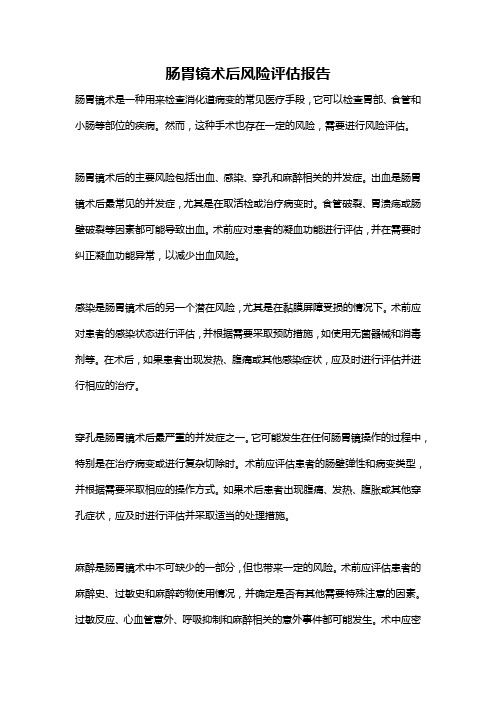 肠胃镜术后风险评估报告

肠胃镜术是一种用来检查消化道病变的常见医疗手段，它可以检查胃部、食管和小肠等部位的疾病。然而，这种手术也存在一定的风险，需要进行风险评估。

肠胃镜术后的主要风险包括出血、感染、穿孔和麻醉相关的并发症。出血是肠胃镜术后最常见的并发症，尤其是在取活检或治疗病变时。食管破裂、胃溃疡或肠壁破裂等因素都可能导致出血。术前应对患者的凝血功能进行评估，并在需要时纠正凝血功能异常，以减少出血风险。

感染是肠胃镜术后的另一个潜在风险，尤其是在黏膜屏障受损的情况下。术前应对患者的感染状态进行评估，并根据需要采取预防措施，如使用无菌器械和消毒剂等。在术后，如果患者出现发热、腹痛或其他感染症状，应及时进行评估并进行相应的治疗。

穿孔是肠胃镜术后最严重的并发症之一。它可能发生在任何肠胃镜操作的过程中，特别是在治疗病变或进行复杂切除时。术前应评估患者的肠壁弹性和病变类型，并根据需要采取相应的操作方式。如果术后患者出现腹痛、发热、腹胀或其他穿孔症状，应及时进行评估并采取适当的处理措施。

麻醉是肠胃镜术中不可缺少的一部分，但也带来一定的风险。术前应评估患者的麻醉史、过敏史和麻醉药物使用情况，并确定是否有其他需要特殊注意的因素。过敏反应、心血管意外、呼吸抑制和麻醉相关的意外事件都可能发生。术中应密